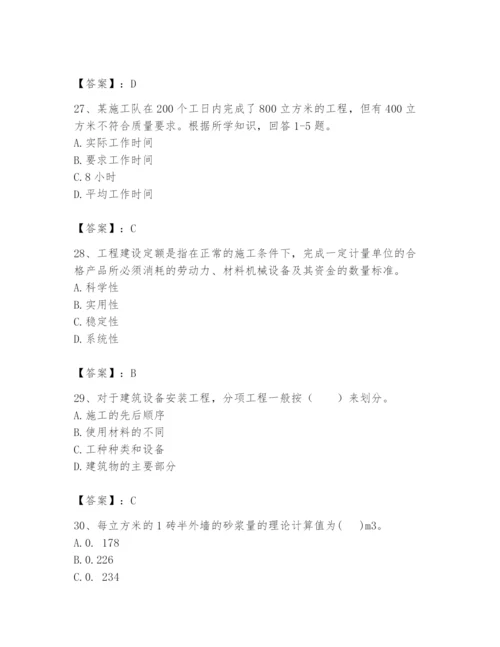 【答案】：D

27、某施工队在200个工日内完成了800立方米的工程，但有400立方米不符合质量要求。根据所学知识，回答1-5题。
A. 实际工作时间
B. 要求工作时间
C. 8小时
D. 平均工作时间

【答案】：C

28、工程建设定额是指在正常的施工条件下，完成一定计量单位的合格产品所必须消耗的劳动力、材料机械设备及其资金的数量标准。
A. 科学性
B. 实用性
C. 稳定性
D. 系统性

【答案】：B

29、对于建筑设备安装工程，分项工程一般按（　　）来划分。
A. 施工的先后顺序
B. 使用材料的不同
C. 工种种类和设备
D. 建筑物的主要部分

【答案】：C

30、每立方米的1砖半外墙的砂浆量的理论计算值为(　)m3。
A. 0. 178
B. 0.226
C. 0. 234